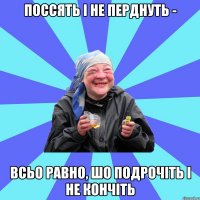 ПОССЯТЬ І НЕ ПЕРДНУТЬ -

ВСЬО РАВНО, ШО ПОДРОЧІТЬ І НЕ КОНЧІТЬ